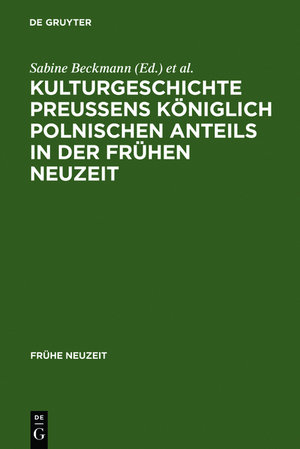 DE GRUYTER

Sabine Beckmann (Ed.) et al.

KULTURGESCHICHTE PREUSSENS KÖNIGLICH POLNISCHEN ANTEILS IN DER FRÜHEN NEUZEIT

FRÜHE NEUZEIT

DE G